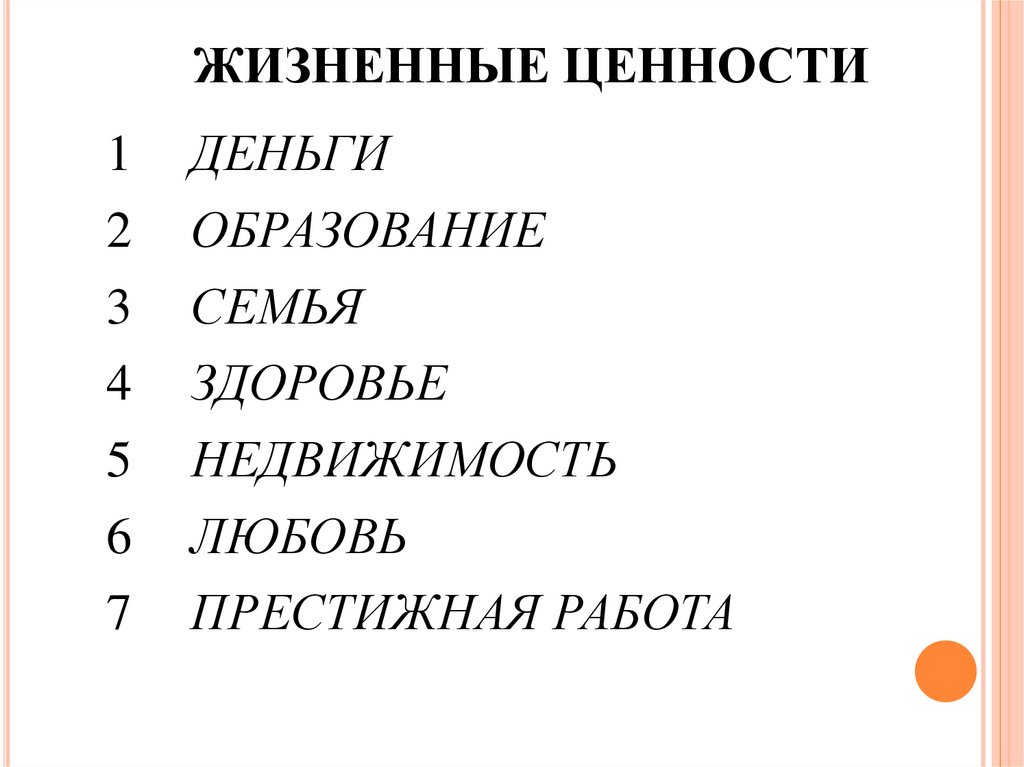 ЖИЗНЕННЫЕ ЦЕННОСТИ

1 ДЕНЬГИ
2 ОБРАЗОВАНИЕ
3 СЕМЬЯ
4 ЗДОРОВЬЕ
5 НЕДВИЖИМОСТЬ
6 ЛЮБОВЬ
7 ПРЕСТИЖНАЯ РАБОТА